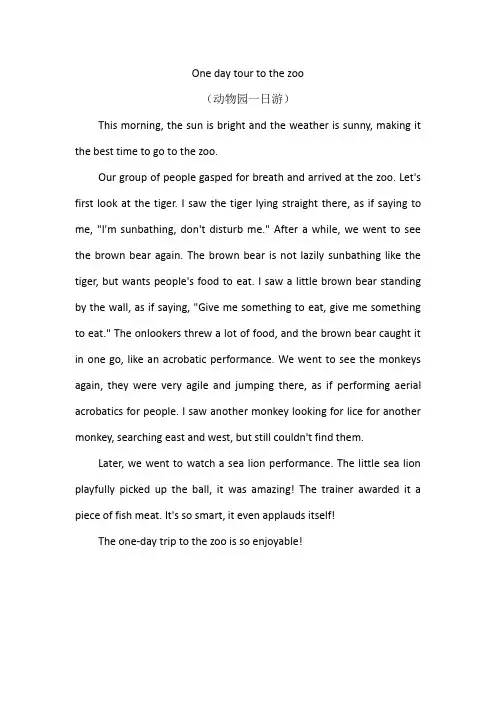 One day tour to the zoo

（动物园一日游）

This morning, the sun is bright and the weather is sunny, making it the best time to go to the zoo.

Our group of people gasped for breath and arrived at the zoo. Let's first look at the tiger. I saw the tiger lying straight there, as if saying to me, "I'm sunbathing, don't disturb me." After a while, we went to see the brown bear again. The brown bear is not lazily sunbathing like the tiger, but wants people's food to eat. I saw a little brown bear standing by the wall, as if saying, "Give me something to eat, give me something to eat." The onlookers threw a lot of food, and the brown bear caught it in one go, like an acrobatic performance. We went to see the monkeys again, they were very agile and jumping there, as if performing aerial acrobatics for people. I saw another monkey looking for lice for another monkey, searching east and west, but still couldn't find them.

Later, we went to watch a sea lion performance. The little sea lion playfully picked up the ball, it was amazing! The trainer awarded it a piece of fish meat. It's so smart, it even applauds itself!

The one-day trip to the zoo is so enjoyable!